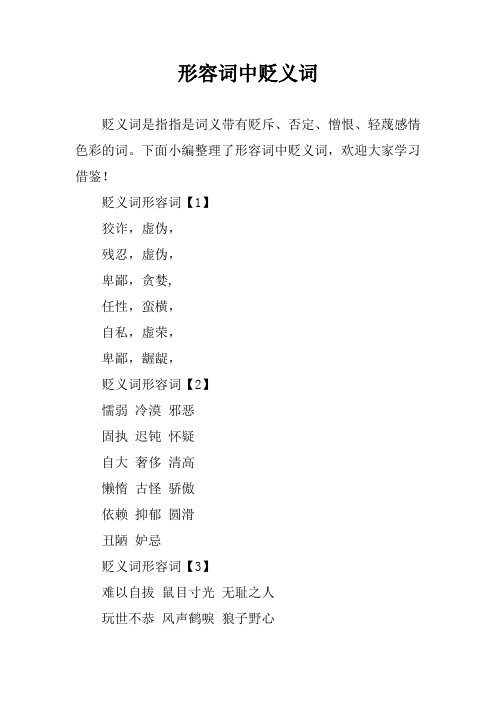 形容词中贬义词

贬义词是指指是词义带有贬斥、否定、憎恨、轻蔑感情色彩的词。下面小编整理了形容词中贬义词，欢迎大家学习借鉴！

贬义词形容词【1】

狡诈，虚伪，

残忍，虚伪，

卑鄙，贪婪，

任性，蛮横，

自私，虚荣，

卑鄙，龌龊，

贬义词形容词【2】

懦弱 冷漠 邪恶

固执 迟钝 怀疑

自大 奢侈 清高

懒惰 古怪 骄傲

依赖 抑郁 圆滑

丑陋 妒忌

贬义词形容词【3】

难以自拔 鼠目寸光 无耻之人

玩世不恭 风声鹤唳 狼子野心